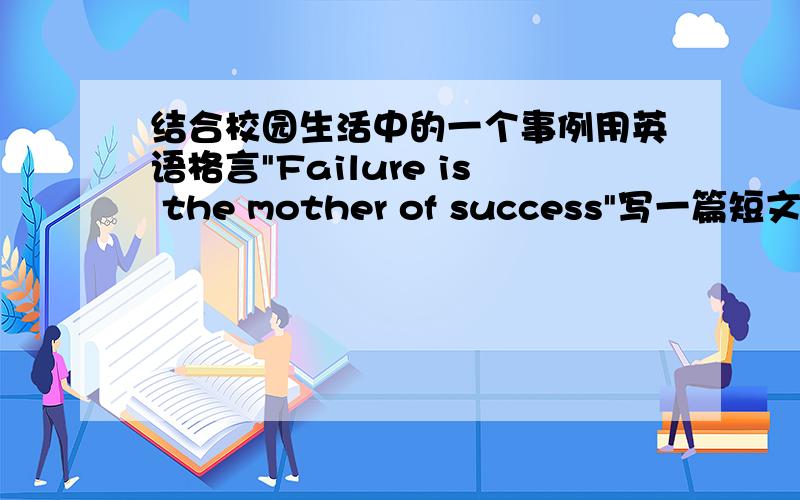 结合校园生活中的一个事例用英语格言"Failure is the mother of success"写一篇短文